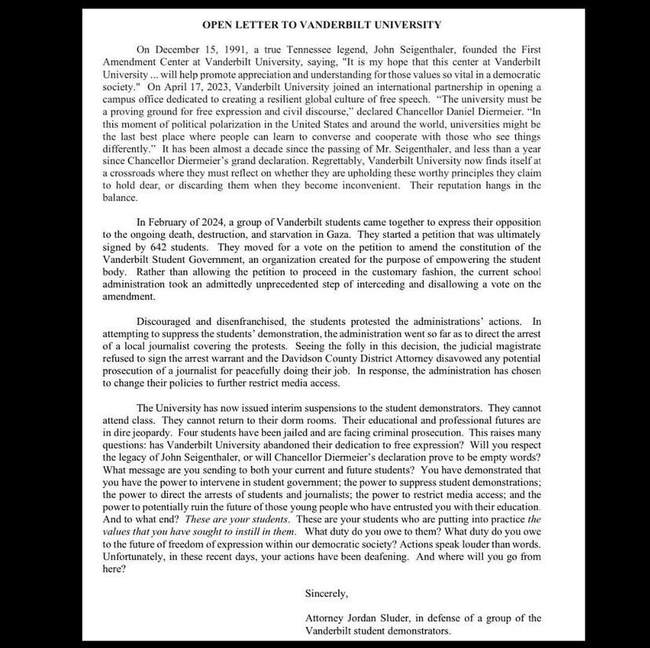 OPEN LETTER TO VANDERBILT UNIVERSITY

On December 15, 1991, a true Tennessee legend, John Seigenthaler, founded the First Amendment Center at Vanderbilt University, saying, "It is my hope that this center at Vanderbilt University ... will help promote appreciation and understanding for those values so vital in a democratic society." On April 17, 2023, Vanderbilt University joined an international partnership in opening a campus office dedicated to creating a resilient global culture of free speech. "The university must be a proving ground for free expression and civil discourse," declared Chancellor Daniel Diermeier. "In this moment of political polarization in the United States and around the world, universities might be the last best place where people can learn to converse and cooperate with those who see things differently." It has been almost a decade since the passing of Mr. Seigenthaler, and less than a year since Chancellor Diermeier's grand declaration. Regrettably, Vanderbilt University now finds itself at a crossroads where they must reflect on whether they are upholding these worthy principles they claim to hold dear, or discarding them when they become inconvenient. Their reputation hangs in the balance.

In February of 2024, a group of Vanderbilt students came together to express their opposition to the ongoing death, destruction, and starvation in Gaza. They started a petition that was ultimately signed by 642 students. They moved for a vote on the petition to amend the constitution of the Vanderbilt Student Government, an organization created for the purpose of empowering the student body. Rather than allowing the petition to proceed in the customary fashion, the current school administration took an admittedly unprecedented step of interceding and disallowing a vote on the amendment.

Discouraged and disenfranchised, the students protested the administrations' actions. In attempting to suppress the students' demonstration, the administration went so far as to direct the arrest of a local journalist covering the protests. Seeing the folly in this decision, the judicial magistrate refused to sign the arrest warrant and the Davidson County District Attorney disavowed any potential prosecution of a journalist for peacefully doing their job. In response, the administration has chosen to change their policies to further restrict media access.

The University has now issued interim suspensions to the student demonstrators. They cannot attend class. They cannot return to their dorm rooms. Their educational and professional futures are in dire jeopardy. Four students have been jailed and are facing criminal prosecution. This raises many questions: has Vanderbilt University abandoned their dedication to free expression? Will you respect the legacy of John Seigenthaler, or will Chancellor Diermeier's declaration prove to be empty words? What message are you sending to both your current and future students? You have demonstrated that you have the power to intervene in student government; the power to suppress student demonstrations; the power to direct the arrests of students and journalists; the power to restrict media access; and the power to potentially ruin the future of those young people who have entrusted you with their education. And to what end? These are your students. These are your students who are putting into practice the values that you have sought to instill in them. What duty do you owe to them? What duty do you owe to the future of freedom of expression within our democratic society? Actions speak louder than words. Unfortunately, in these recent days, your actions have been deafening. And where will you go from here?

Sincerely,

Attorney Jordan Sluder, in defense of a group of the Vanderbilt student demonstrators.